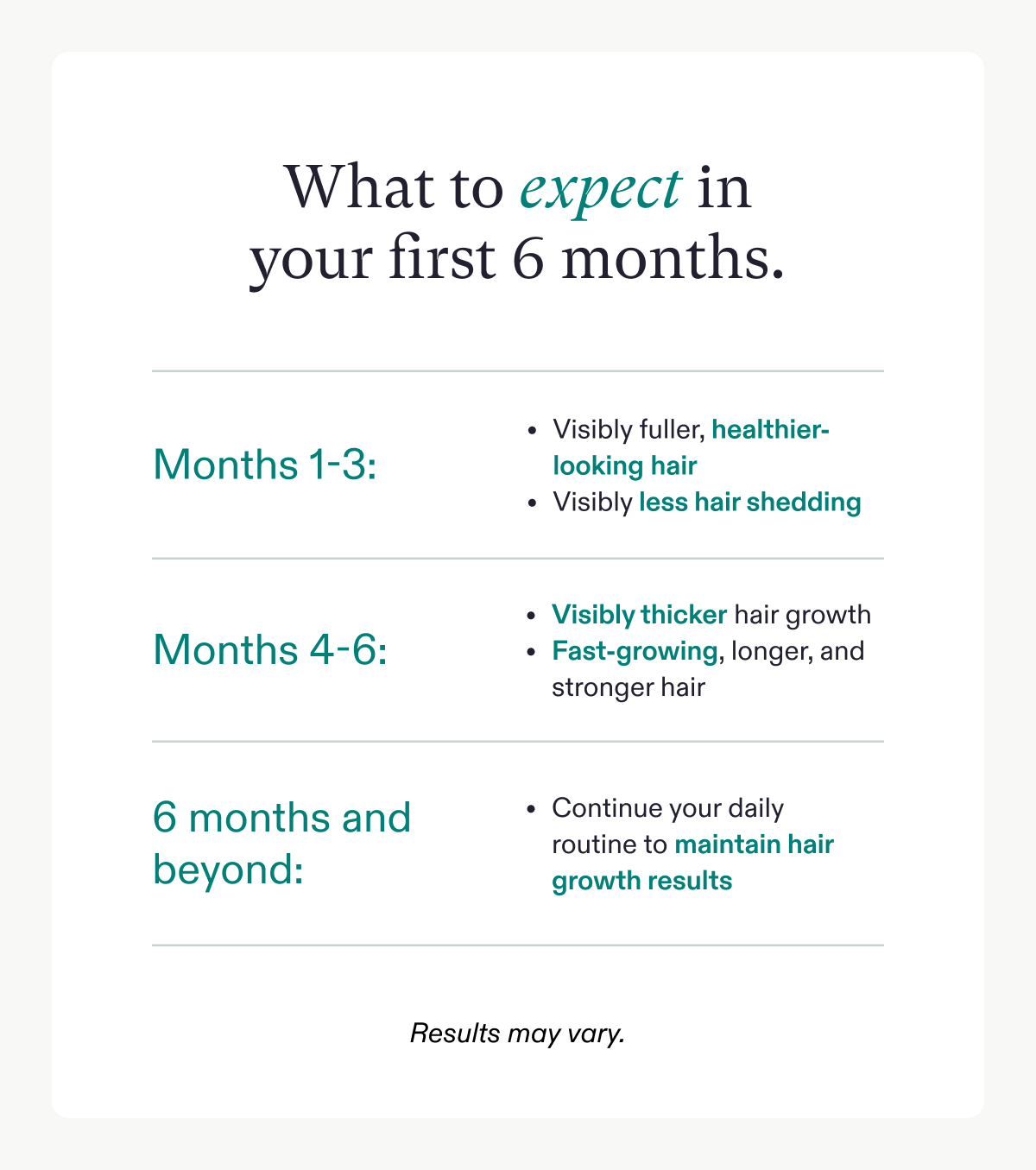 What to expect in your first 6 months.

Months 1-3:

• Visibly fuller, healthier-looking hair
• Visibly less hair shedding

Months 4-6:

• Visibly thicker hair growth
• Fast-growing, longer, and stronger hair

6 months and beyond:

• Continue your daily routine to maintain hair growth results

Results may vary.